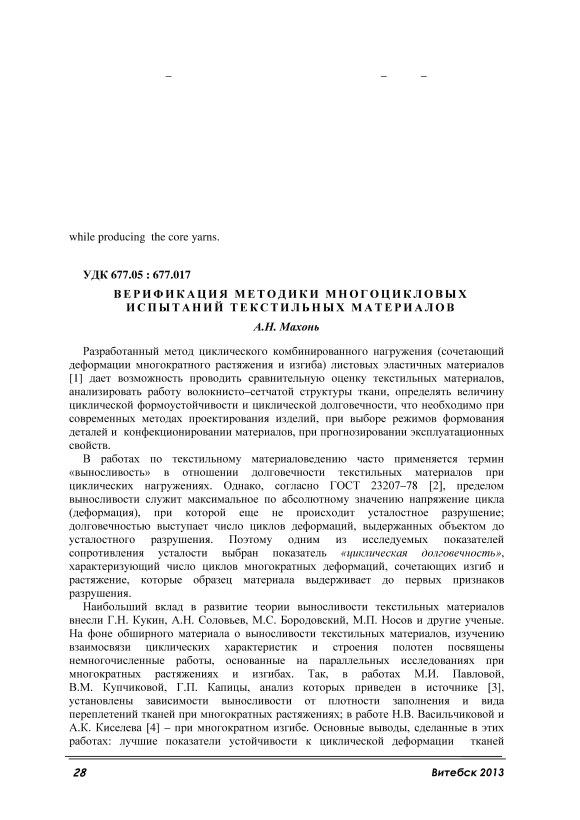 – – –

while producing the core yarns.

УДК 677.05 : 677.017

ВЕРИФИКАЦИЯ МЕТОДИКИ МНОГОЦИКЛОВЫХ ИСПЫТАНИЙ ТЕКСТИЛЬНЫХ МАТЕРИАЛОВ

А.Н. Махонь

Разработанный метод циклического комбинированного нагружения (сочетающий деформации многократного растяжения и изгиба) листовых эластичных материалов [1] дает возможность проводить сравнительную оценку текстильных материалов, анализировать работу волокнисто–сетчатой структуры ткани, определять величину циклической формоустойчивости и циклической долговечности, что необходимо при современных методах проектирования изделий, при выборе режимов формования деталей и конфекционировании материалов, при прогнозировании эксплуатационных свойств.

В работах по текстильному материаловедению часто применяется термин «выносливость» в отношении долговечности текстильных материалов при циклических нагружениях. Однако, согласно ГОСТ 23207–78 [2], пределом выносливости служит максимальное по абсолютному значению напряжение цикла (деформация), при которой еще не происходит усталостное разрушение; долговечностью выступает число циклов деформаций, выдержанных объектом до усталостного разрушения. Поэтому одним из исследуемых показателей сопротивления усталости выбран показатель «циклическая долговечность», характеризующий число циклов многократных деформаций, сочетающих изгиб и растяжение, которые образец материала выдерживает до первых признаков разрушения.

Наибольший вклад в развитие теории выносливости текстильных материалов внесли Г.Н. Кукин, А.Н. Соловьев, М.С. Бородовский, М.П. Носов и другие ученые. На фоне обширного материала о выносливости текстильных материалов, изучению взаимосвязи циклических характеристик и строения полотен посвящены немногочисленные работы, основанные на параллельных исследованиях при многократных растяжениях и изгибах. Так, в работах М.И. Павловой, В.М. Купчиковой, Г.П. Капицы, анализ которых приведен в источнике [3], установлены зависимости выносливости от плотности заполнения и вида переплетений тканей при многократных растяжениях; в работе Н.В. Васильчиковой и А.К. Киселева [4] – при многократном изгибе. Основные выводы, сделанные в этих работах: лучшие показатели устойчивости к циклической деформации тканей

28 Витебск 2013